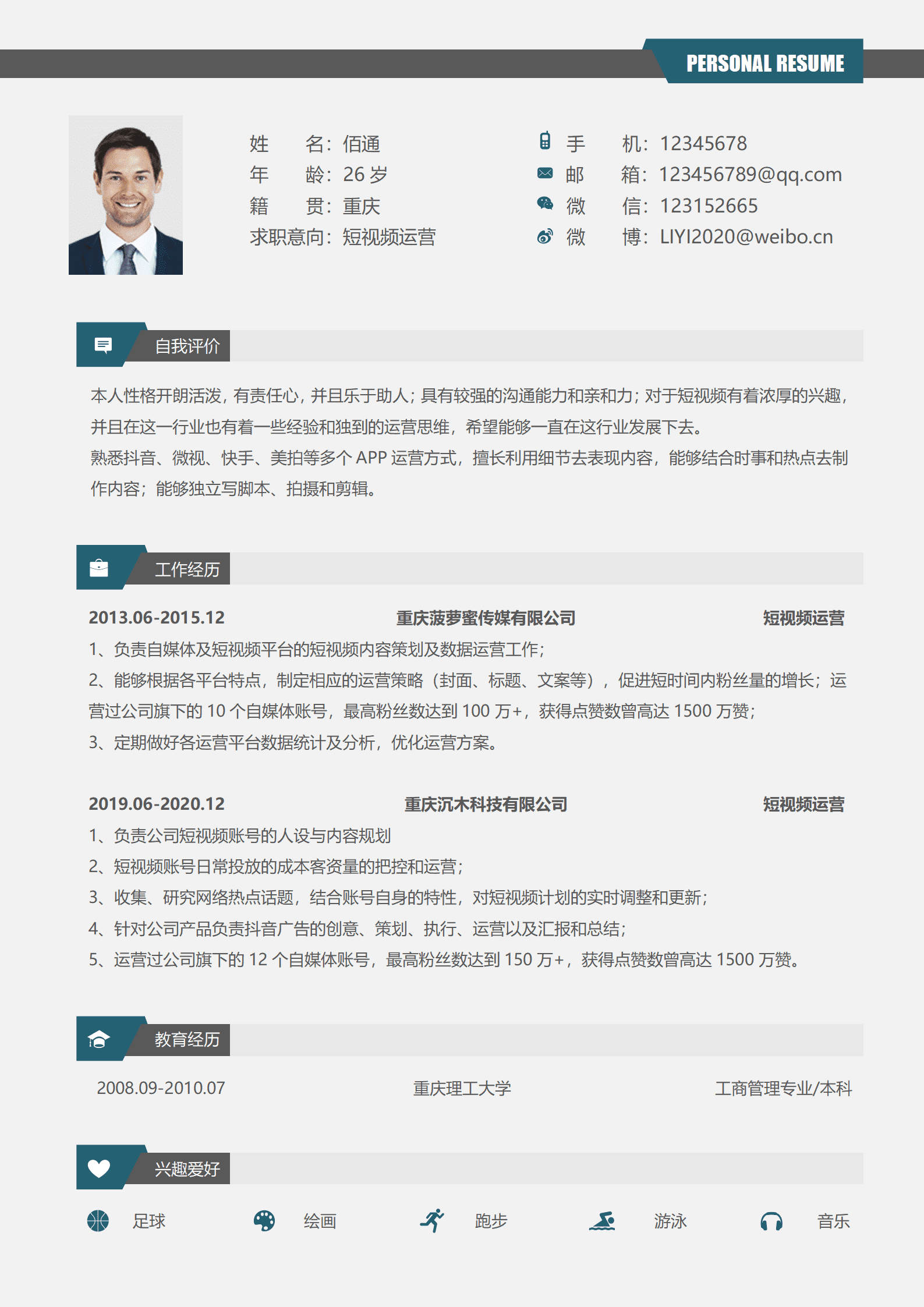 PERSONAL RESUME

姓　　名：佰通
年　　龄：26 岁
籍　　贯：重庆
求职意向：短视频运营

手　　机：12345678
邮　　箱：123456789@qq.com
微　　信：123152665
微　　博：LIYI2020@weibo.cn

自我评价

本人性格开朗活泼，有责任心，并且乐于助人；具有较强的沟通能力和亲和力；对于短视频有着浓厚的兴趣，并且在这一行业也有着一些经验和独到的运营思维，希望能够一直在这行业发展下去。
熟悉抖音、微视、快手、美拍等多个 APP 运营方式，擅长利用细节去表现内容，能够结合时事和热点去制作内容；能够独立写脚本、拍摄和剪辑。

工作经历

2013.06-2015.12　重庆菠萝蜜传媒有限公司　短视频运营
1、负责自媒体及短视频平台的短视频内容策划及数据运营工作；
2、能够根据各平台特点，制定相应的运营策略（封面、标题、文案等），促进短时间内粉丝量的增长；运营过公司旗下的 10 个自媒体账号，最高粉丝数达到 100 万+，获得点赞数曾高达 1500 万赞；
3、定期做好各运营平台数据统计及分析，优化运营方案。

2019.06-2020.12　重庆沉木科技有限公司　短视频运营
1、负责公司短视频账号的人设与内容规划
2、短视频账号日常投放的成本客资量的把控和运营；
3、收集、研究网络热点话题，结合账号自身的特性，对短视频计划的实时调整和更新；
4、针对公司产品负责抖音广告的创意、策划、执行、运营以及汇报和总结；
5、运营过公司旗下的 12 个自媒体账号，最高粉丝数达到 150 万+，获得点赞数曾高达 1500 万赞。

教育经历

2008.09-2010.07　重庆理工大学　工商管理专业/本科

兴趣爱好

足球　绘画　跑步　游泳　音乐